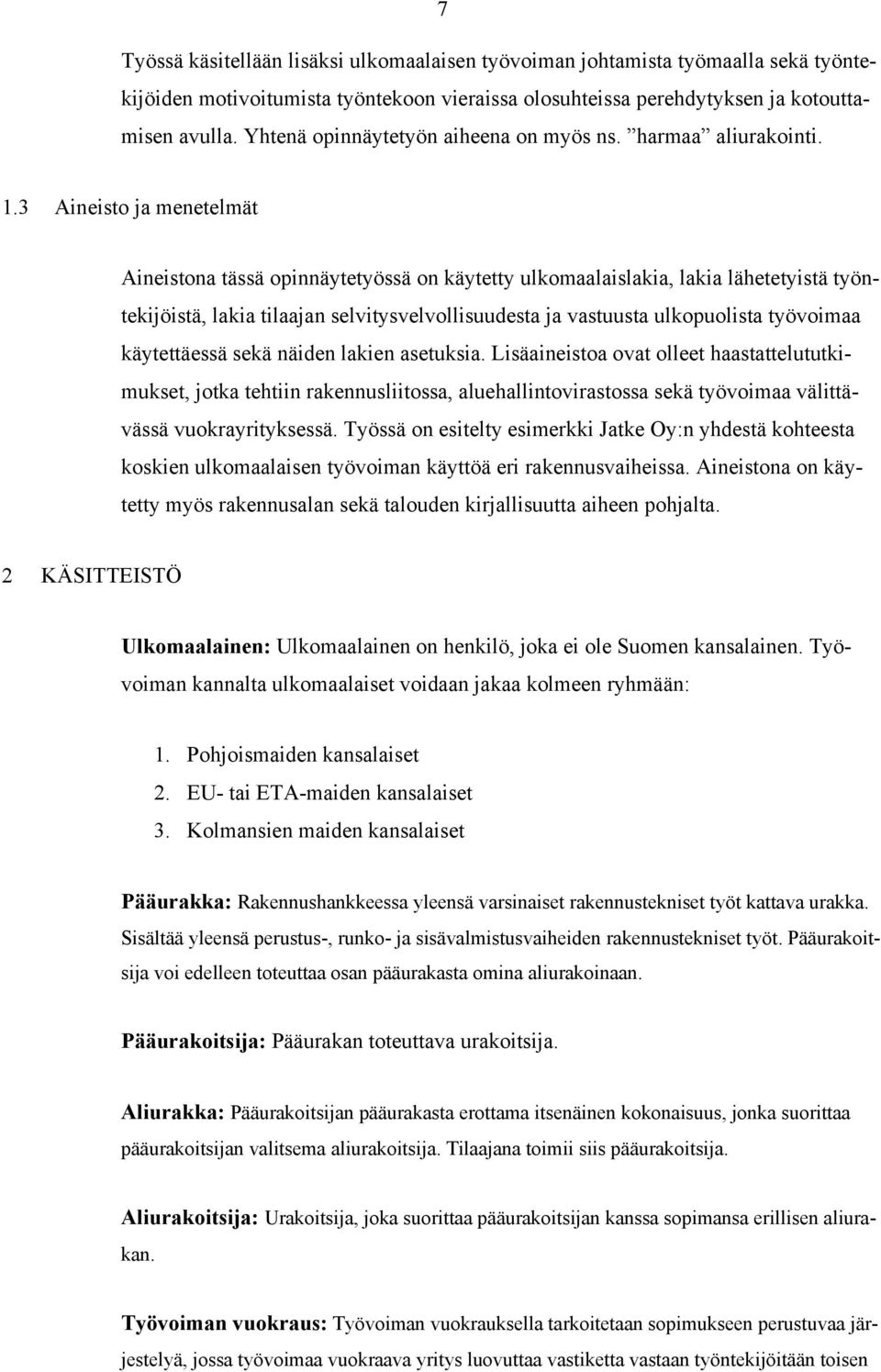 7

Työssä käsitellään lisäksi ulkomaalaisen työvoiman johtamista työmaalla sekä työntekijöiden motivoitumista työntekoon vieraissa olosuhteissa perehdytyksen ja kotouttamisen avulla. Yhtenä opinnäytetyön aiheena on myös ns. ”harmaa” aliurakointi.

1.3 Aineisto ja menetelmät

Aineistona tässä opinnäytetyössä on käytetty ulkomaalaislakia, lakia lähetetyistä työntekijöistä, lakia tilaajan selvitysvelvollisuudesta ja vastuusta ulkopuolista työvoimaa käytettäessä sekä näiden lakien asetuksia. Lisäaineistoa ovat olleet haastattelututkimukset, jotka tehtiin rakennusliitossa, aluehallintovirastossa sekä työvoimaa välittävässä vuokrayrityksessä. Työssä on esitelty esimerkki Jatke Oy:n yhdestä kohteesta koskien ulkomaalaisen työvoiman käyttöä eri rakennusvaiheissa. Aineistona on käytetty myös rakennusalan sekä talouden kirjallisuutta aiheen pohjalta.

2 KÄSITTEISTÖ

Ulkomaalainen: Ulkomaalainen on henkilö, joka ei ole Suomen kansalainen. Työvoiman kannalta ulkomaalaiset voidaan jakaa kolmeen ryhmään:

1. Pohjoismaiden kansalaiset
2. EU- tai ETA-maiden kansalaiset
3. Kolmansien maiden kansalaiset

Pääurakka: Rakennushankkeessa yleensä varsinaiset rakennustekniset työt kattava urakka. Sisältää yleensä perustus-, runko- ja sisävalmistusvaiheiden rakennustekniset työt. Pääurakoitsija voi edelleen toteuttaa osan pääurakasta omina aliurakoinaan.

Pääurakoitsija: Pääurakan toteuttava urakoitsija.

Aliurakka: Pääurakoitsijan pääurakasta erottama itsenäinen kokonaisuus, jonka suorittaa pääurakoitsijan valitsema aliurakoitsija. Tilaajana toimii siis pääurakoitsija.

Aliurakoitsija: Urakoitsija, joka suorittaa pääurakoitsijan kanssa sopimansa erillisen aliurakan.

Työvoiman vuokraus: Työvoiman vuokrauksella tarkoitetaan sopimukseen perustuvaa järjestelyä, jossa työvoimaa vuokraava yritys luovuttaa vastiketta vastaan työntekijöitään toisen